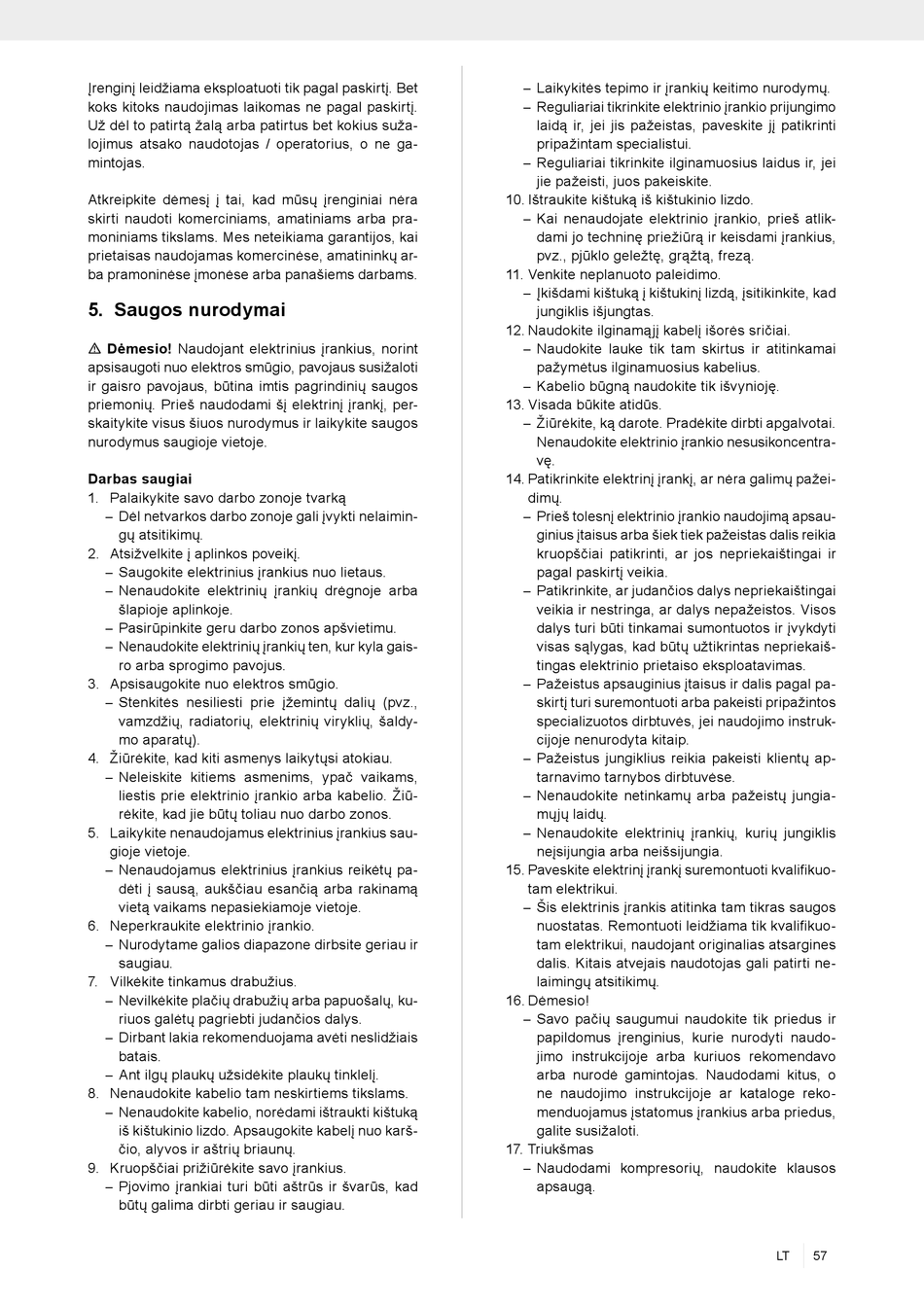 Įrenginį leidžiama eksploatuoti tik pagal paskirtį. Bet koks kitoks naudojimas laikomas ne pagal paskirtį. Už dėl to patirtą žalą arba patirtus bet kokius sužalojimus atsako naudotojas / operatorius, o ne gamintojas.

Atkreipkite dėmesį į tai, kad mūsų įrenginiai nėra skirti naudoti komerciniams, amatiniams arba pramoniniams tikslams. Mes neteikiama garantijos, kai prietaisas naudojamas komercinėse, amatininkų arba pramoninėse įmonėse arba panašiems darbams.

5. Saugos nurodymai

⚠ Dėmesio! Naudojant elektrinius įrankius, norint apsisaugoti nuo elektros smūgio, pavojaus susižaloti ir gaisro pavojaus, būtina imtis pagrindinių saugos priemonių. Prieš naudodami šį elektrinį įrankį, perskaitykite visus šiuos nurodymus ir laikykite saugos nurodymus saugioje vietoje.

Darbas saugiai
1. Palaikykite savo darbo zonoje tvarką
– Dėl netvarkos darbo zonoje gali įvykti nelaimingų atsitikimų.
2. Atsižvelkite į aplinkos poveikį.
– Saugokite elektrinius įrankius nuo lietaus.
– Nenaudokite elektrinių įrankių drėgnoje arba šlapioje aplinkoje.
– Pasirūpinkite geru darbo zonos apšvietimu.
– Nenaudokite elektrinių įrankių ten, kur kyla gaisro arba sprogimo pavojus.
3. Apsisaugokite nuo elektros smūgio.
– Stenkitės nesiliesti prie įžemintų dalių (pvz., vamzdžių, radiatorių, elektrinių viryklių, šaldymo aparatų).
4. Žiūrėkite, kad kiti asmenys laikytųsi atokiau.
– Neleiskite kitiems asmenims, ypač vaikams, liestis prie elektrinio įrankio arba kabelio. Žiūrėkite, kad jie būtų toliau nuo darbo zonos.
5. Laikykite nenaudojamus elektrinius įrankius saugioje vietoje.
– Nenaudojamus elektrinius įrankius reikėtų padėti į sausą, aukščiau esančią arba rakinamą vietą vaikams nepasiekiamoje vietoje.
6. Neperkraukite elektrinio įrankio.
– Nurodytame galios diapazone dirbsite geriau ir saugiau.
7. Vilkėkite tinkamus drabužius.
– Nevilkėkite plačių drabužių arba papuošalų, kuriuos galėtų pagriebti judančios dalys.
– Dirbant lakia rekomenduojama avėti neslidžiais batais.
– Ant ilgų plaukų užsidėkite plaukų tinklelį.
8. Nenaudokite kabelio tam neskirtiems tikslams.
– Nenaudokite kabelio, norėdami ištraukti kištuką iš kištukinio lizdo. Apsaugokite kabelį nuo karščio, alyvos ir aštrių briaunų.
9. Kruopščiai prižiūrėkite savo įrankius.
– Pjovimo įrankiai turi būti aštrūs ir švarūs, kad būtų galima dirbti geriau ir saugiau.
– Laikykitės tepimo ir įrankių keitimo nurodymų.
– Reguliariai tikrinkite elektrinio įrankio prijungimo laidą ir, jei jis pažeistas, paveskite jį patikrinti pripažintam specialistui.
– Reguliariai tikrinkite ilginamuosius laidus ir, jei jie pažeisti, juos pakeiskite.
10. Ištraukite kištuką iš kištukinio lizdo.
– Kai nenaudojate elektrinio įrankio, prieš atlikdami jo techninę priežiūrą ir keisdami įrankius, pvz., pjūklo geležtę, grąžtą, frezą.
11. Venkite neplanuoto paleidimo.
– Įkišdami kištuką į kištukinį lizdą, įsitikinkite, kad jungiklis išjungtas.
12. Naudokite ilginamąjį kabelį išorės sričiai.
– Naudokite lauke tik tam skirtus ir atitinkamai pažymėtus ilginamuosius kabelius.
– Kabelio būgną naudokite tik išvynioję.
13. Visada būkite atidūs.
– Žiūrėkite, ką darote. Pradėkite dirbti apgalvotai. Nenaudokite elektrinio įrankio nesusikoncentravę.
14. Patikrinkite elektrinį įrankį, ar nėra galimų pažeidimų.
– Prieš tolesnį elektrinio įrankio naudojimą apsauginius įtaisus arba šiek tiek pažeistas dalis reikia kruopščiai patikrinti, ar jos nepriekaištingai ir pagal paskirtį veikia.
– Patikrinkite, ar judančios dalys nepriekaištingai veikia ir nestringa, ar dalys nepažeistos. Visos dalys turi būti tinkamai sumontuotos ir įvykdyti visas sąlygas, kad būtų užtikrintas nepriekaištingas elektrinio prietaiso eksploatavimas.
– Pažeistus apsauginius įtaisus ir dalis pagal paskirtį turi suremontuoti arba pakeisti pripažintos specializuotos dirbtuvės, jei naudojimo instrukcijoje nenurodyta kitaip.
– Pažeistus jungiklius reikia pakeisti klientų aptarnavimo tarnybos dirbtuvėse.
– Nenaudokite netinkamų arba pažeistų jungiamųjų laidų.
– Nenaudokite elektrinių įrankių, kurių jungiklis neįsijungia arba neišsijungia.
15. Paveskite elektrinį įrankį suremontuoti kvalifikuotam elektrikui.
– Šis elektrinis įrankis atitinka tam tikras saugos nuostatas. Remontuoti leidžiama tik kvalifikuotam elektrikui, naudojant originalias atsargines dalis. Kitais atvejais naudotojas gali patirti nelaimingų atsitikimų.
16. Dėmesio!
– Savo pačių saugumui naudokite tik priedus ir papildomus įrenginius, kurie nurodyti naudojimo instrukcijoje arba kuriuos rekomendavo arba nurodė gamintojas. Naudodami kitus, o ne naudojimo instrukcijoje ar kataloge rekomenduojamus įstatomus įrankius arba priedus, galite susižaloti.
17. Triukšmas
– Naudodami kompresorių, naudokite klausos apsaugą.

LT 57